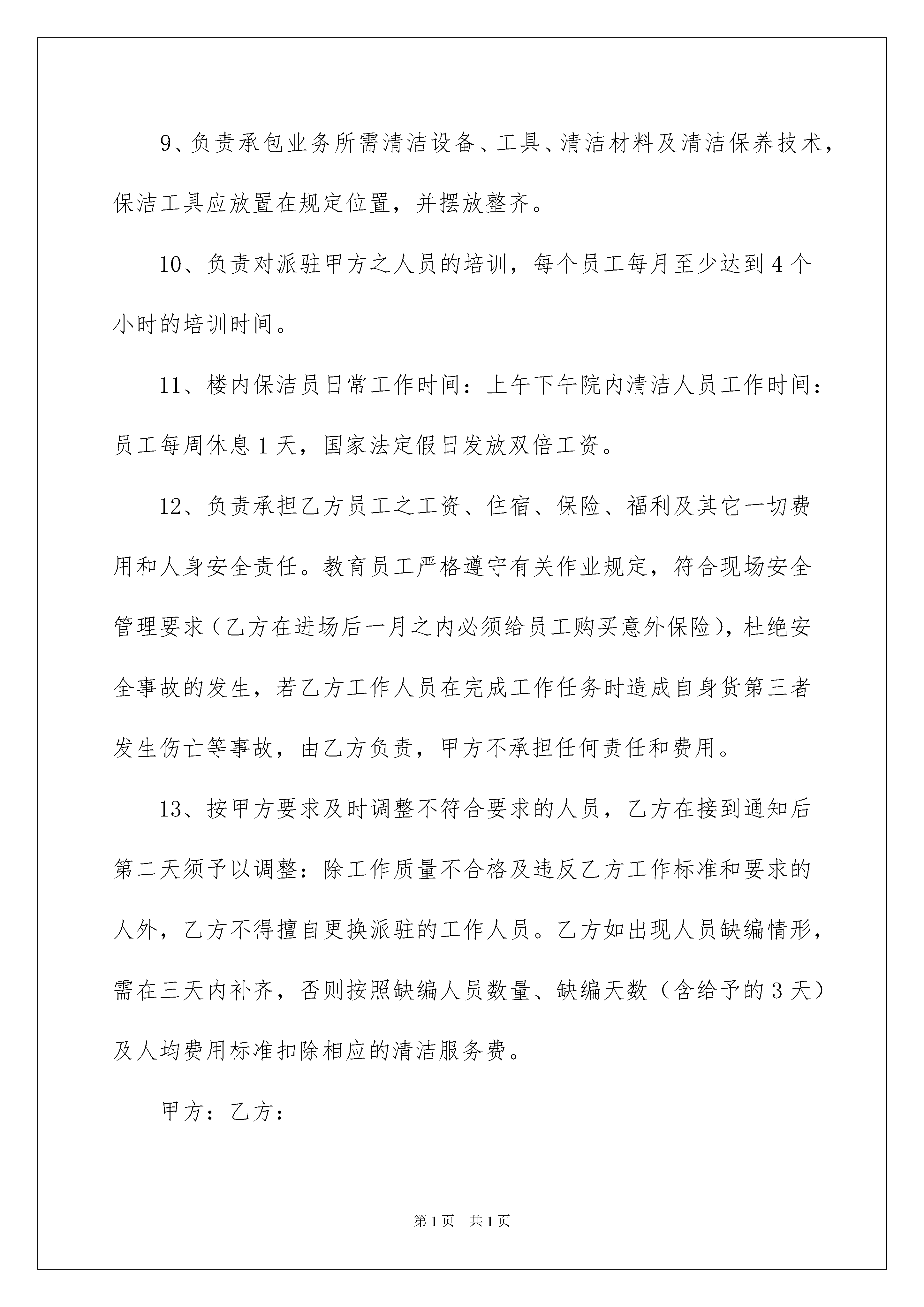 9、负责承包业务所需清洁设备、工具、清洁材料及清洁保养技术，保洁工具应放置在规定位置，并摆放整齐。

10、负责对派驻甲方之人员的培训，每个员工每月至少达到4个小时的培训时间。

11、楼内保洁员日常工作时间：上午下午院内清洁人员工作时间：员工每周休息1天，国家法定假日发放双倍工资。

12、负责承担乙方员工之工资、住宿、保险、福利及其它一切费用和人身安全责任。教育员工严格遵守有关作业规定，符合现场安全管理要求（乙方在进场后一月之内必须给员工购买意外保险），杜绝安全事故的发生，若乙方工作人员在完成工作任务时造成自身货第三者发生伤亡等事故，由乙方负责，甲方不承担任何责任和费用。

13、按甲方要求及时调整不符合要求的人员，乙方在接到通知后第二天须予以调整：除工作质量不合格及违反乙方工作标准和要求的人外，乙方不得擅自更换派驻的工作人员。乙方如出现人员缺编情形，需在三天内补齐，否则按照缺编人员数量、缺编天数（含给予的3天）及人均费用标准扣除相应的清洁服务费。

甲方：乙方：

第1页 共1页